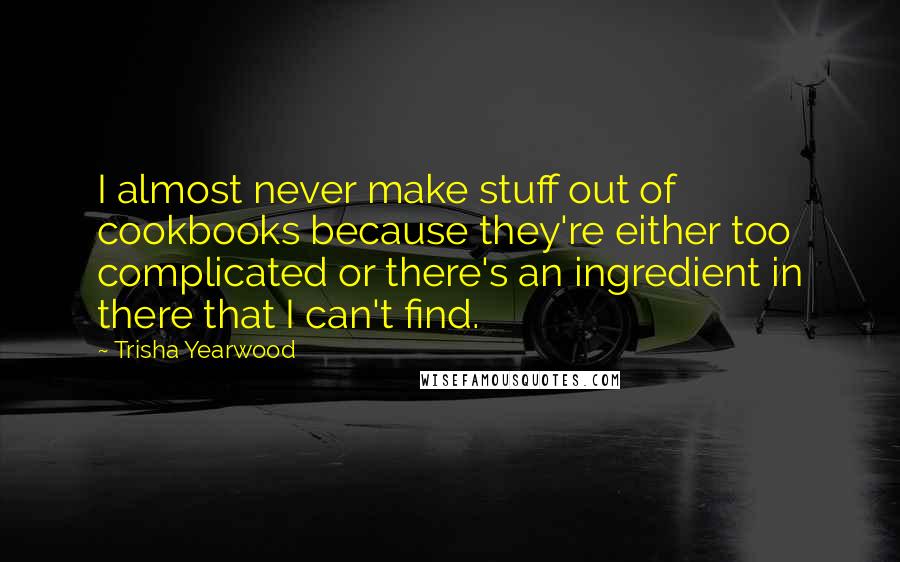 I almost never make stuff out of cookbooks because they're either too complicated or there's an ingredient in there that I can't find.

- Trisha Yearwood

WISEFAMOUSQUOTES.COM